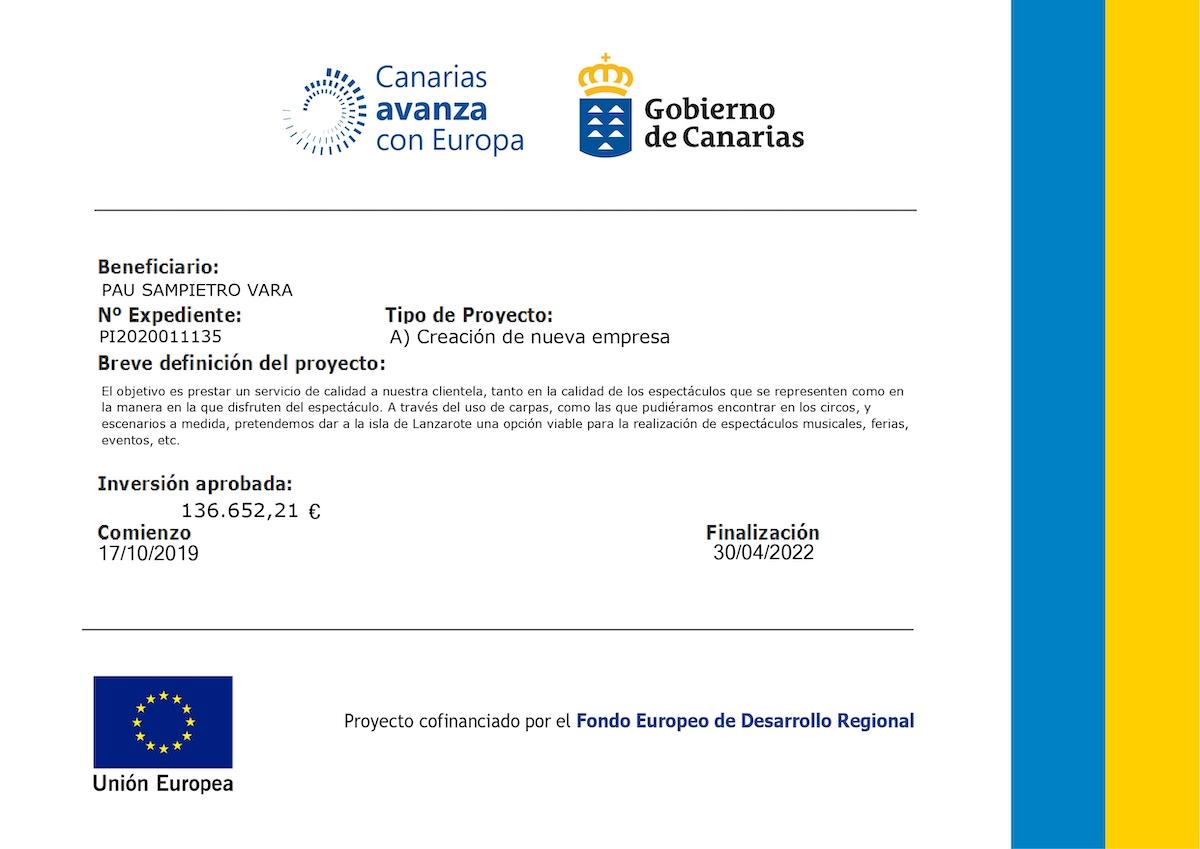 Canarias avanza con Europa

Gobierno de Canarias

Beneficiario:
PAU SAMPIETRO VARA

Nº Expediente:
PI2020011135

Tipo de Proyecto:
A) Creación de nueva empresa

Breve definición del proyecto:
El objetivo es prestar un servicio de calidad a nuestra clientela, tanto en la calidad de los espectáculos que se representen como en la manera en la que disfruten del espectáculo. A través del uso de carpas, como las que pudiéramos encontrar en los circos, y escenarios a medida, pretendemos dar a la isla de Lanzarote una opción viable para la realización de espectáculos musicales, ferias, eventos, etc.

Inversión aprobada:
136.652,21 €

Comienzo
17/10/2019

Finalización
30/04/2022

Unión Europea

Proyecto cofinanciado por el Fondo Europeo de Desarrollo Regional